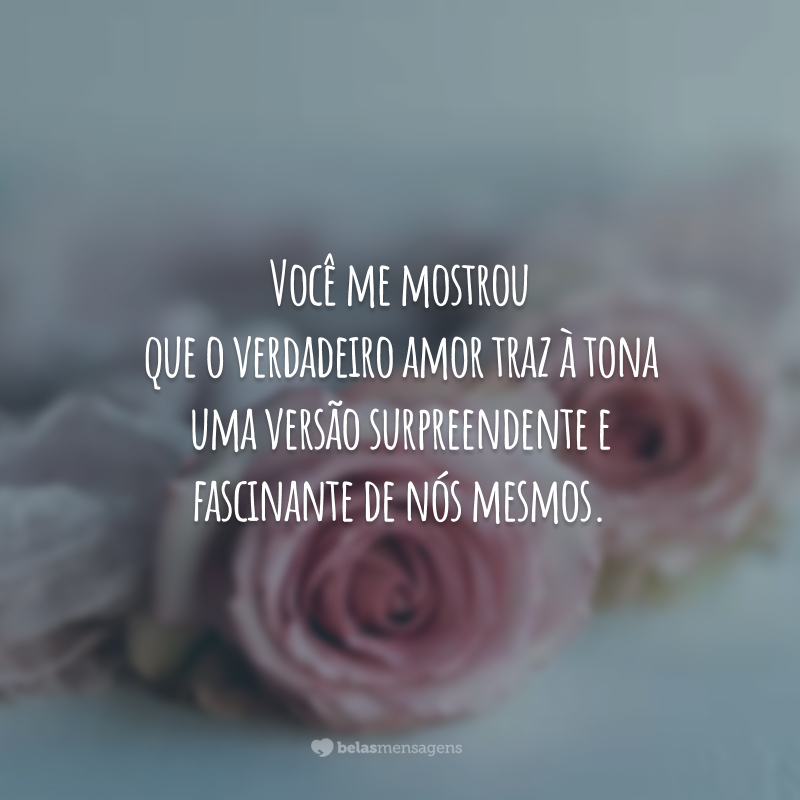 Você me mostrou
que o verdadeiro amor traz à tona
uma versão surpreendente e
fascinante de nós mesmos.

belasmensagens